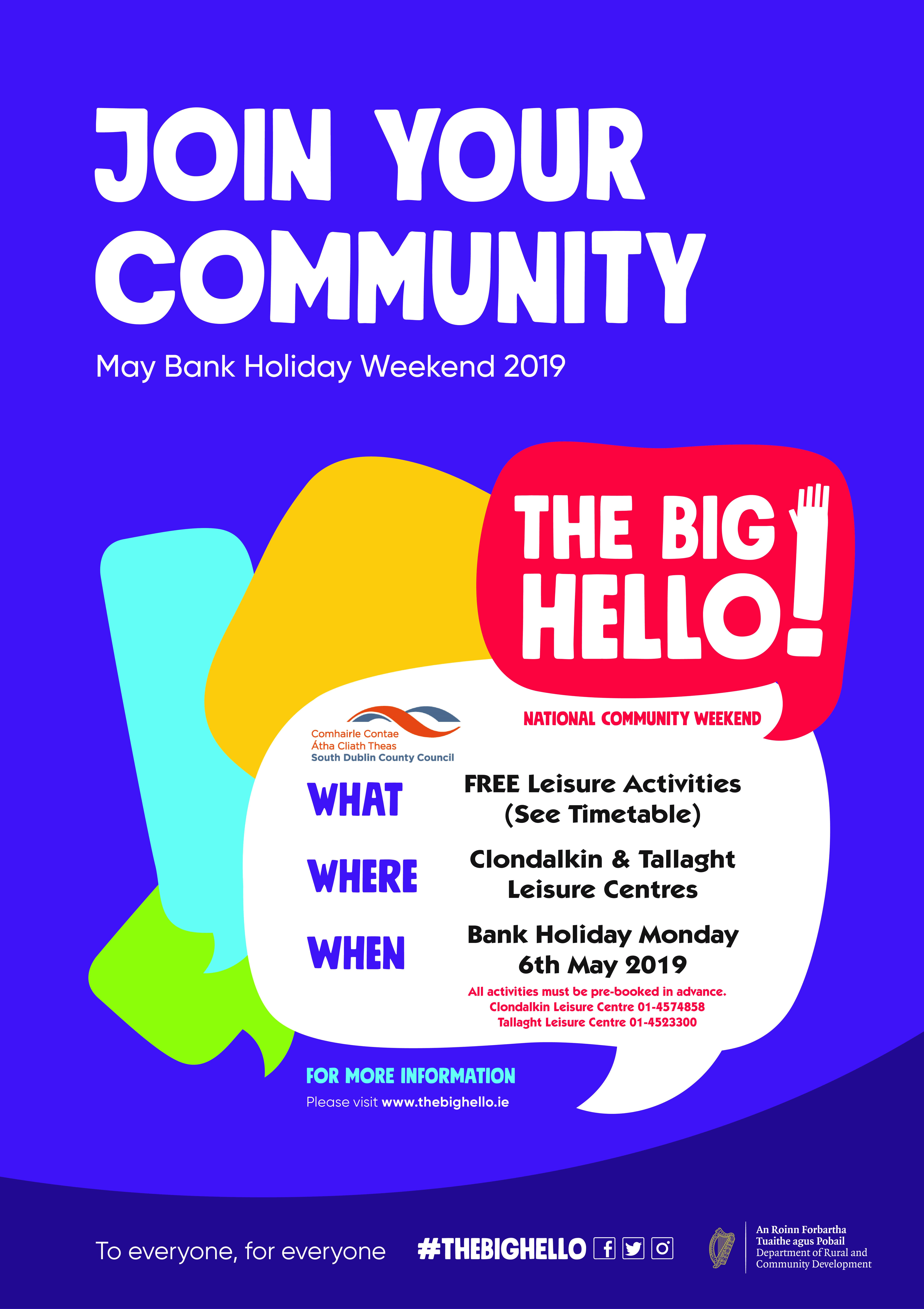 JOIN YOUR COMMUNITY

May Bank Holiday Weekend 2019

THE BIG HELLO!

NATIONAL COMMUNITY WEEKEND

Comhairle Contae
Átha Cliath Theas
South Dublin County Council

WHAT
FREE Leisure Activities (See Timetable)

WHERE
Clondalkin & Tallaght Leisure Centres

WHEN
Bank Holiday Monday 6th May 2019

All activities must be pre-booked in advance.
Clondalkin Leisure Centre 01-4574858
Tallaght Leisure Centre 01-4523300

FOR MORE INFORMATION
Please visit www.thebighello.ie

To everyone, for everyone

#THEBIGHELLO

An Roinn Forbartha
Tuaithe agus Pobail
Department of Rural and
Community Development